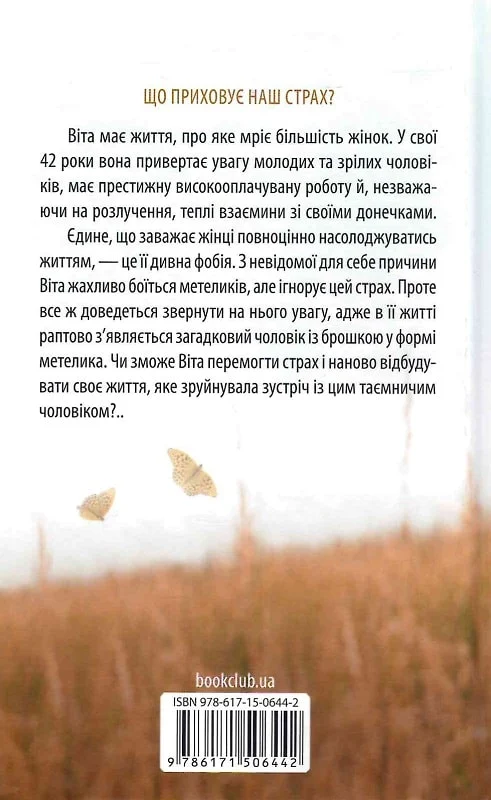 ЩО ПРИХОВУЄ НАШ СТРАХ?

Віта має життя, про яке мріє більшість жінок. У свої 42 роки вона привертає увагу молодих та зрілих чоловіків, має престижну високооплачувану роботу й, незважаючи на розлучення, теплі взаємини зі своїми донечками.

Єдине, що заважає жінці повноцінно насолоджуватись життям, — це її дивна фобія. З невідомої для себе причини Віта жахливо боїться метеликів, але ігнорує цей страх. Проте все ж доведеться звернути на нього увагу, адже в її житті раптово з'являється загадковий чоловік із брошкою у формі метелика. Чи зможе Віта перемогти страх і наново відбудувати своє життя, яке зруйнувала зустріч із цим таємничим чоловіком?..

bookclub.ua

ISBN 978-617-15-0644-2

9 786171 506442